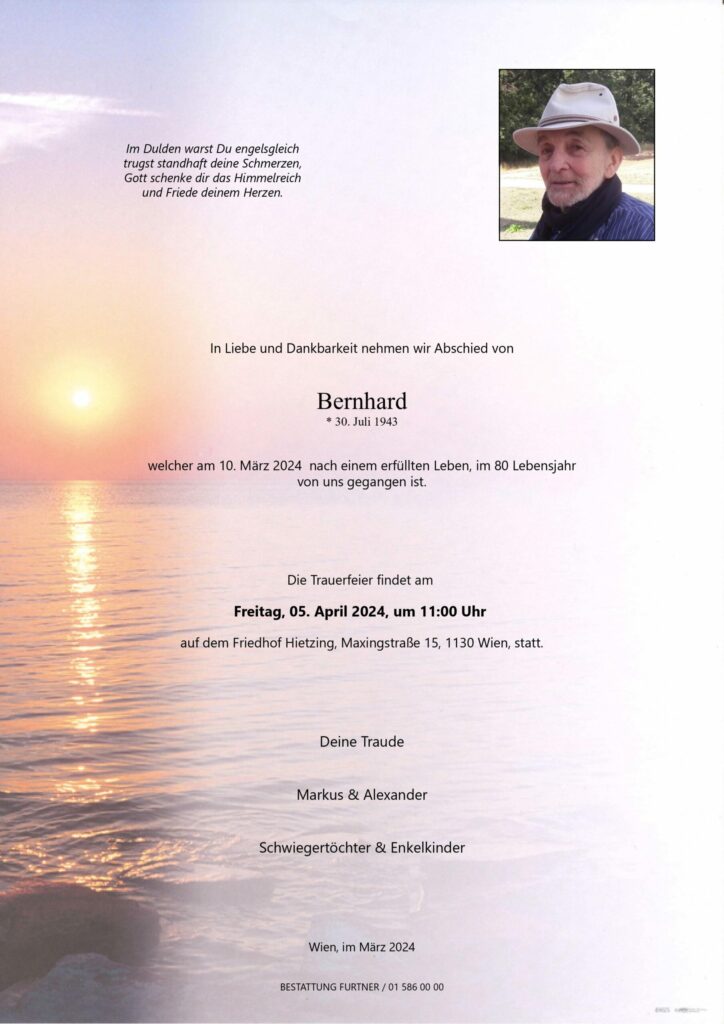 Im Dulden warst Du engelsgleich
trugst standhaft deine Schmerzen,
Gott schenke dir das Himmelreich
und Friede deinem Herzen.

In Liebe und Dankbarkeit nehmen wir Abschied von

Bernhard
* 30. Juli 1943

welcher am 10. März 2024 nach einem erfüllten Leben, im 80 Lebensjahr von uns gegangen ist.

Die Trauerfeier findet am

Freitag, 05. April 2024, um 11:00 Uhr

auf dem Friedhof Hietzing, Maxingstraße 15, 1130 Wien, statt.

Deine Traude

Markus & Alexander

Schwiegertöchter & Enkelkinder

Wien, im März 2024

BESTATTUNG FURTNER / 01 586 00 00